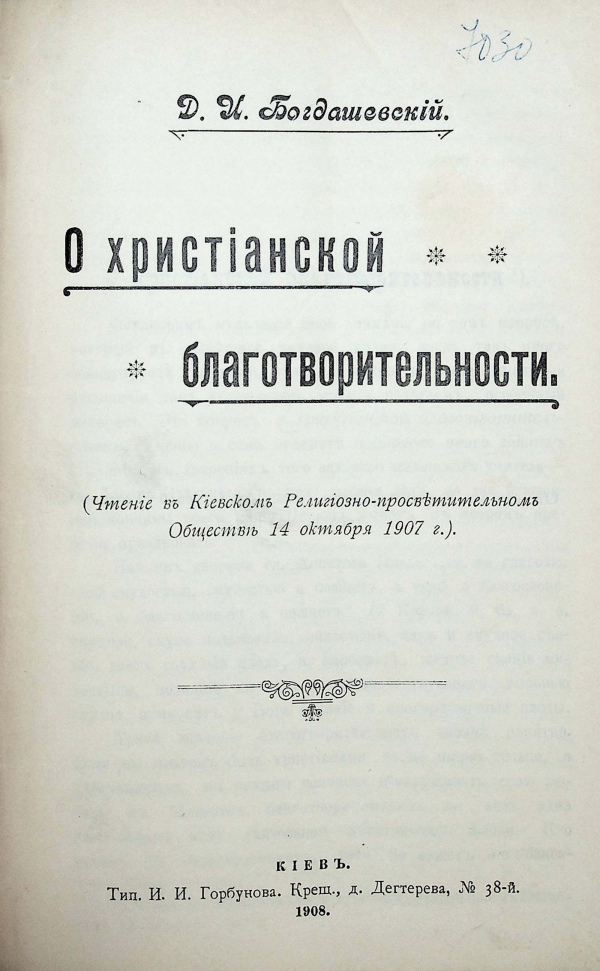 7030

Д. И. Богдашевскій.

О христіанской

благотворительности.

(Чтеніе въ Кіевскомъ Религіозно-просвѣтительномъ Обществѣ 14 октября 1907 г.).

КІЕВЪ.
Тип. И. И. Горбунова. Крещ., д. Дегтерева, № 38-й.
1908.